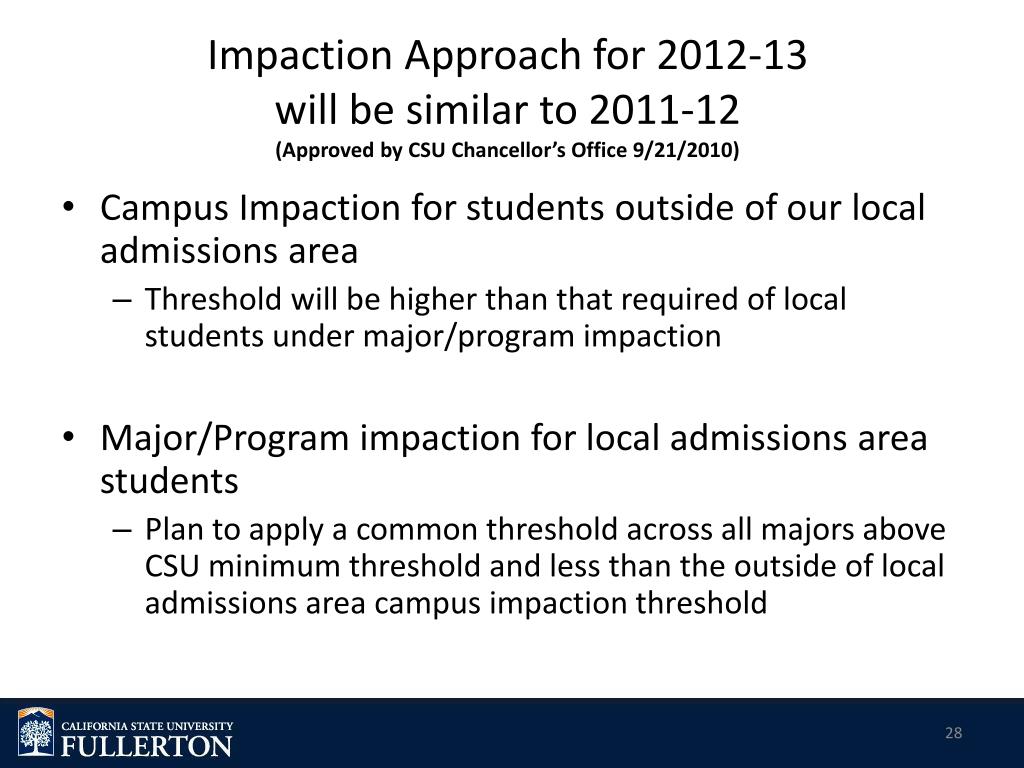 Impaction Approach for 2012-13
will be similar to 2011-12
(Approved by CSU Chancellor's Office 9/21/2010)

• Campus Impaction for students outside of our local admissions area
– Threshold will be higher than that required of local students under major/program impaction

• Major/Program impaction for local admissions area students
– Plan to apply a common threshold across all majors above CSU minimum threshold and less than the outside of local admissions area campus impaction threshold

CALIFORNIA STATE UNIVERSITY
FULLERTON

28